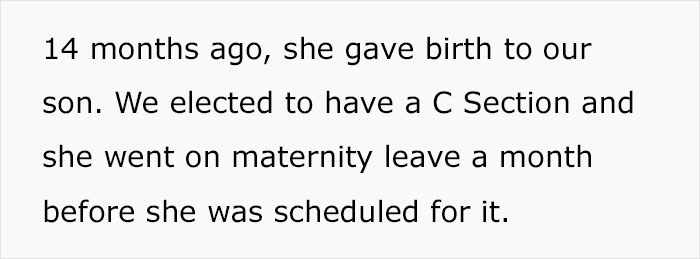 14 months ago, she gave birth to our son. We elected to have a C Section and she went on maternity leave a month before she was scheduled for it.